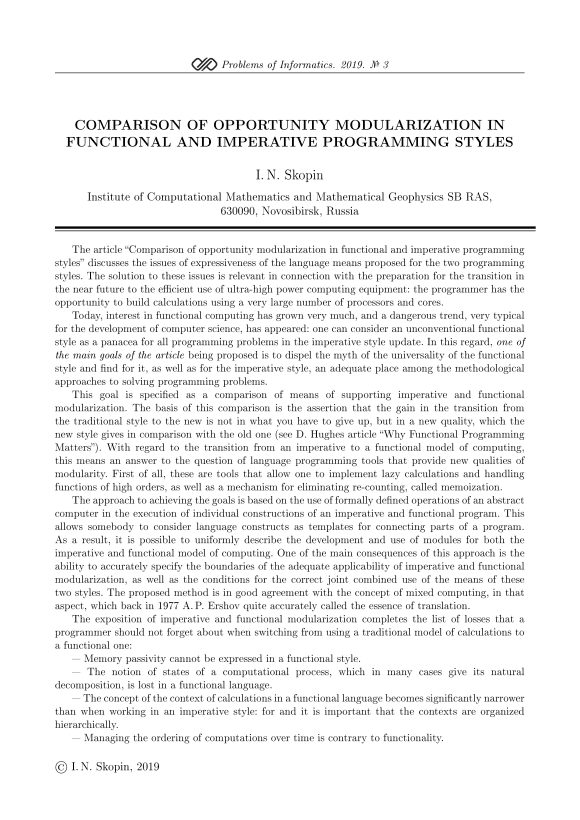 Problems of Informatics. 2019. № 3

COMPARISON OF OPPORTUNITY MODULARIZATION IN FUNCTIONAL AND IMPERATIVE PROGRAMMING STYLES

I. N. Skopin

Institute of Computational Mathematics and Mathematical Geophysics SB RAS, 630090, Novosibirsk, Russia

The article "Comparison of opportunity modularization in functional and imperative programming styles" discusses the issues of expressiveness of the language means proposed for the two programming styles. The solution to these issues is relevant in connection with the preparation for the transition in the near future to the efficient use of ultra-high power computing equipment: the programmer has the opportunity to build calculations using a very large number of processors and cores.

Today, interest in functional computing has grown very much, and a dangerous trend, very typical for the development of computer science, has appeared: one can consider an unconventional functional style as a panacea for all programming problems in the imperative style update. In this regard, one of the main goals of the article being proposed is to dispel the myth of the universality of the functional style and find for it, as well as for the imperative style, an adequate place among the methodological approaches to solving programming problems.

This goal is specified as a comparison of means of supporting imperative and functional modularization. The basis of this comparison is the assertion that the gain in the transition from the traditional style to the new is not in what you have to give up, but in a new quality, which the new style gives in comparison with the old one (see D. Hughes article "Why Functional Programming Matters"). With regard to the transition from an imperative to a functional model of computing, this means an answer to the question of language programming tools that provide new qualities of modularity. First of all, these are tools that allow one to implement lazy calculations and handling functions of high orders, as well as a mechanism for eliminating re-counting, called memoization.

The approach to achieving the goals is based on the use of formally defined operations of an abstract computer in the execution of individual constructions of an imperative and functional program. This allows somebody to consider language constructs as templates for connecting parts of a program. As a result, it is possible to uniformly describe the development and use of modules for both the imperative and functional model of computing. One of the main consequences of this approach is the ability to accurately specify the boundaries of the adequate applicability of imperative and functional modularization, as well as the conditions for the correct joint combined use of the means of these two styles. The proposed method is in good agreement with the concept of mixed computing, in that aspect, which back in 1977 A. P. Ershov quite accurately called the essence of translation.

The exposition of imperative and functional modularization completes the list of losses that a programmer should not forget about when switching from using a traditional model of calculations to a functional one:

— Memory passivity cannot be expressed in a functional style.

— The notion of states of a computational process, which in many cases give its natural decomposition, is lost in a functional language.

— The concept of the context of calculations in a functional language becomes significantly narrower than when working in an imperative style: for and it is important that the contexts are organized hierarchically.

— Managing the ordering of computations over time is contrary to functionality.

© I. N. Skopin, 2019